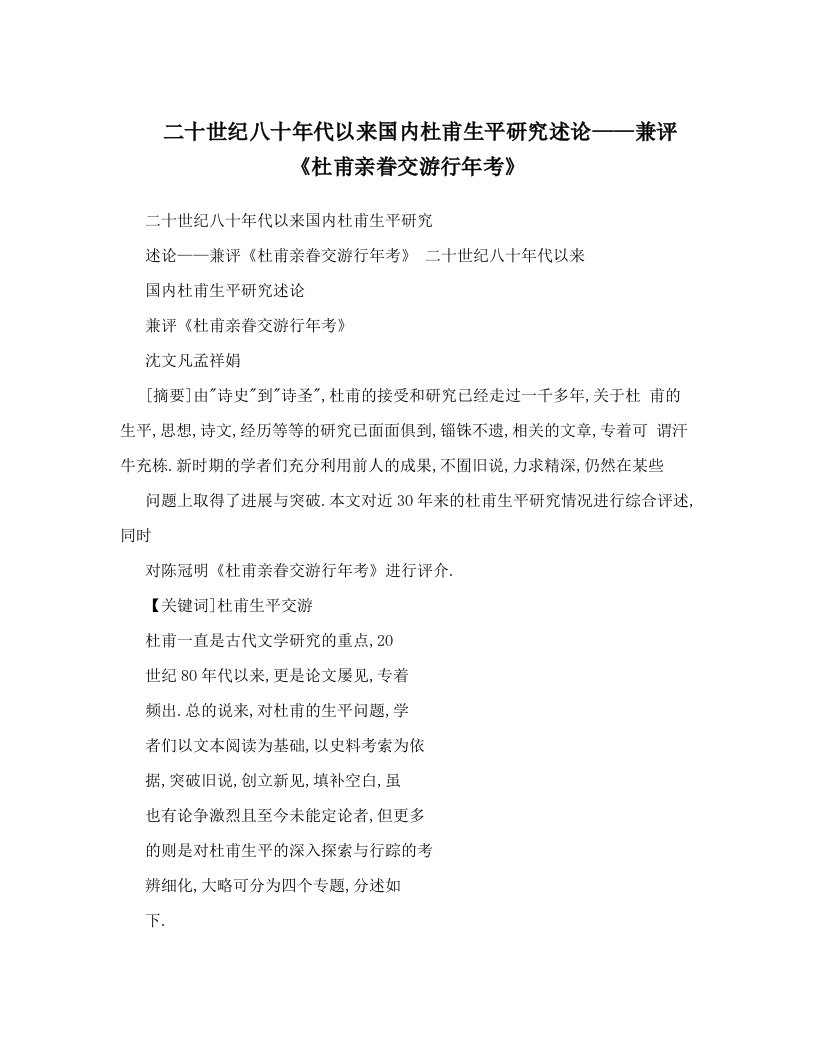 二十世纪八十年代以来国内杜甫生平研究述论——兼评《杜甫亲眷交游行年考》

二十世纪八十年代以来国内杜甫生平研究

述论——兼评《杜甫亲眷交游行年考》 二十世纪八十年代以来

国内杜甫生平研究述论

兼评《杜甫亲眷交游行年考》

沈文凡孟祥娟

[摘要]由"诗史"到"诗圣",杜甫的接受和研究已经走过一千多年,关于杜 甫的生平,思想,诗文,经历等等的研究已面面俱到,锱铢不遗,相关的文章,专着可 谓汗牛充栋.新时期的学者们充分利用前人的成果,不囿旧说,力求精深,仍然在某些

问题上取得了进展与突破.本文对近30年来的杜甫生平研究情况进行综合评述,同时

对陈冠明《杜甫亲眷交游行年考》进行评介.

【关键词]杜甫生平交游

杜甫一直是古代文学研究的重点,20

世纪80年代以来,更是论文屡见,专着

频出.总的说来,对杜甫的生平问题,学

者们以文本阅读为基础,以史料考索为依

据,突破旧说,创立新见,填补空白,虽

也有论争激烈且至今未能定论者,但更多

的则是对杜甫生平的深入探索与行踪的考

辨细化,大略可分为四个专题,分述如

下.